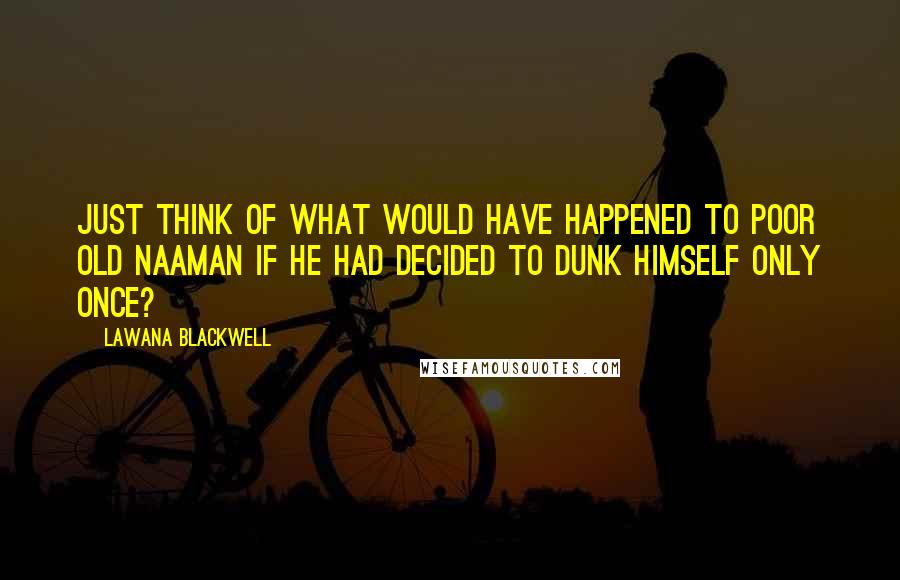 JUST THINK OF WHAT WOULD HAVE HAPPENED TO POOR OLD NAAMAN IF HE HAD DECIDED TO DUNK HIMSELF ONLY ONCE?

LAWANA BLACKWELL

WISEFAMOUSQUOTES.COM